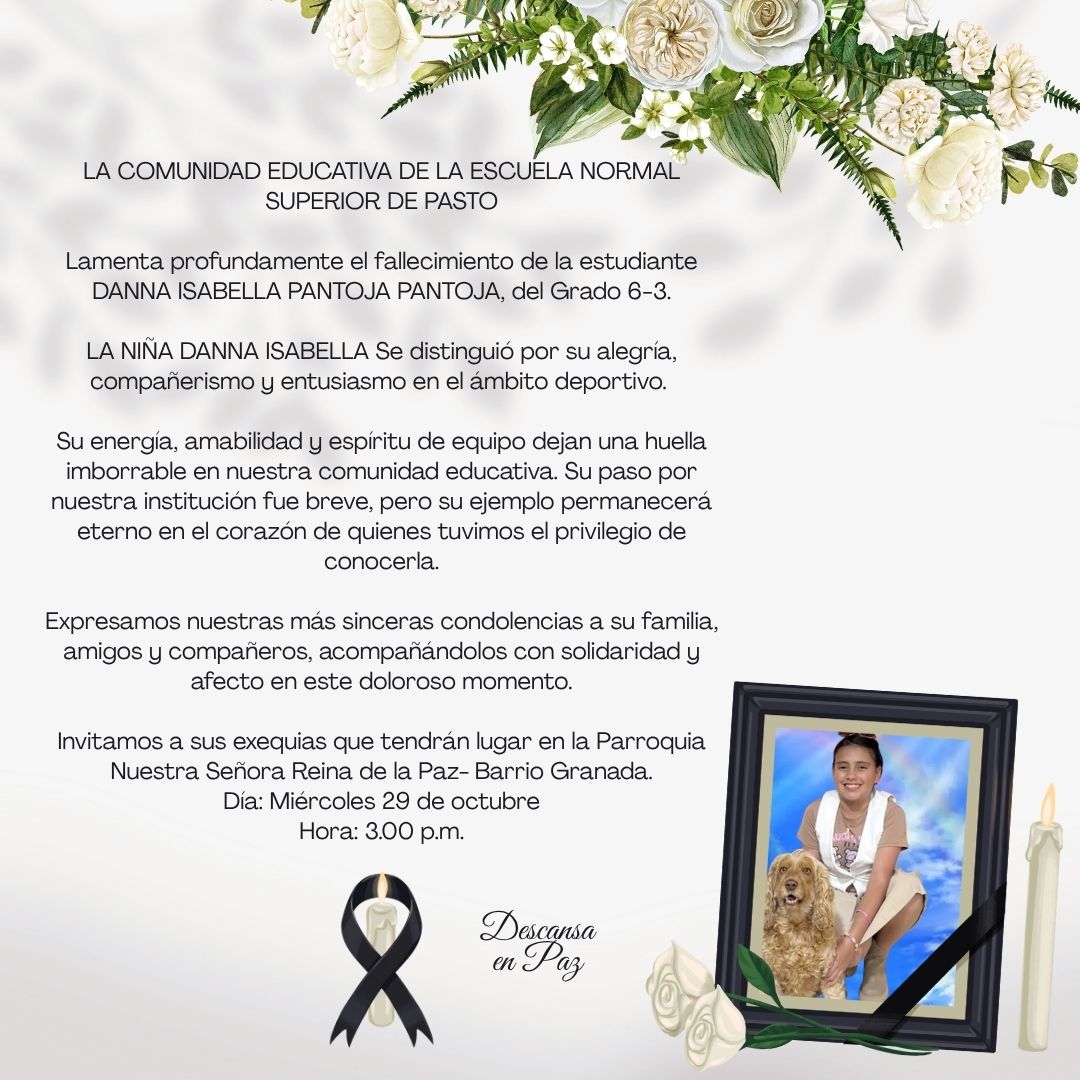 LA COMUNIDAD EDUCATIVA DE LA ESCUELA NORMAL SUPERIOR DE PASTO

Lamenta profundamente el fallecimiento de la estudiante DANNA ISABELLA PANTOJA PANTOJA, del Grado 6-3.

LA NIÑA DANNA ISABELLA Se distinguió por su alegría, compañerismo y entusiasmo en el ámbito deportivo.

Su energía, amabilidad y espíritu de equipo dejan una huella imborrable en nuestra comunidad educativa. Su paso por nuestra institución fue breve, pero su ejemplo permanecerá eterno en el corazón de quienes tuvimos el privilegio de conocerla.

Expresamos nuestras más sinceras condolencias a su familia, amigos y compañeros, acompañándolos con solidaridad y afecto en este doloroso momento.

Invitamos a sus exequias que tendrán lugar en la Parroquia Nuestra Señora Reina de la Paz- Barrio Granada.
Día: Miércoles 29 de octubre
Hora: 3.00 p.m.

Descansa
en Paz